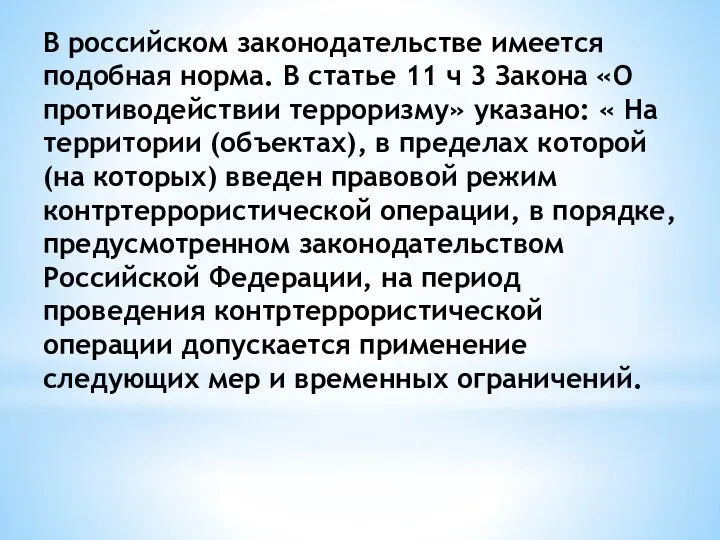 В российском законодательстве имеется подобная норма. В статье 11 ч 3 Закона «О противодействии терроризму» указано: « На территории (объектах), в пределах которой (на которых) введен правовой режим контртеррористической операции, в порядке, предусмотренном законодательством Российской Федерации, на период проведения контртеррористической операции допускается применение следующих мер и временных ограничений.